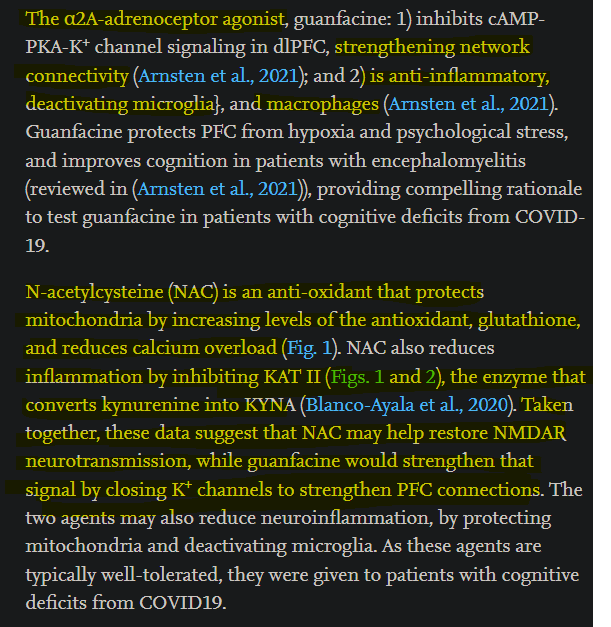 The α2A-adrenoceptor agonist, guanfacine: 1) inhibits cAMP-PKA-K$^+$ channel signaling in dlPFC, strengthening network connectivity (Arnsten et al., 2021); and 2) is anti-inflammatory, deactivating microglia}, and macrophages (Arnsten et al., 2021). Guanfacine protects PFC from hypoxia and psychological stress, and improves cognition in patients with encephalomyelitis (reviewed in (Arnsten et al., 2021)), providing compelling rationale to test guanfacine in patients with cognitive deficits from COVID-19.

N-acetylcysteine (NAC) is an anti-oxidant that protects mitochondria by increasing levels of the antioxidant, glutathione, and reduces calcium overload (Fig. 1). NAC also reduces inflammation by inhibiting KAT II (Figs. 1 and 2), the enzyme that converts kynurenine into KYNA (Blanco-Ayala et al., 2020). Taken together, these data suggest that NAC may help restore NMDAR neurotransmission, while guanfacine would strengthen that signal by closing K$^+$ channels to strengthen PFC connections. The two agents may also reduce neuroinflammation, by protecting mitochondria and deactivating microglia. As these agents are typically well-tolerated, they were given to patients with cognitive deficits from COVID19.